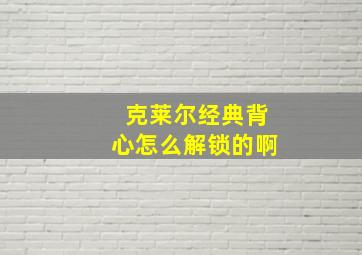 克莱尔经典背心怎么解锁的啊